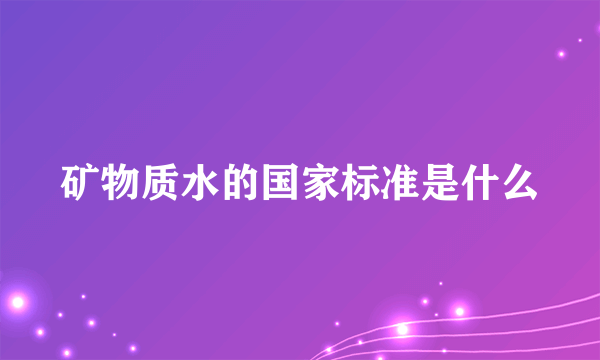 矿物质水的国家标准是什么